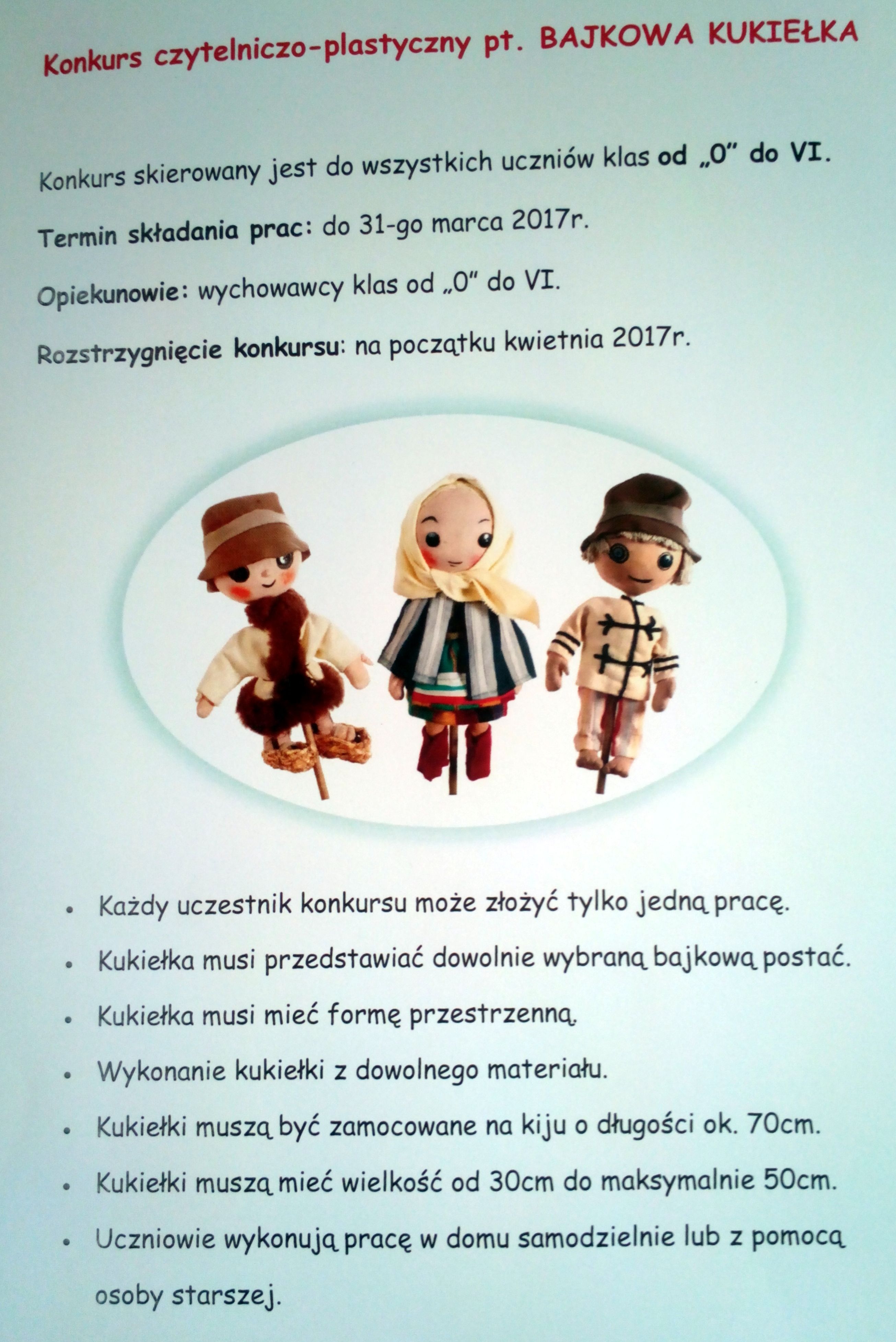 Konkurs czytelniczo-plastyczny pt. BAJKOWA KUKIEŁKA

Konkurs skierowany jest do wszystkich uczniów klas od „0" do VI.

Termin składania prac: do 31-go marca 2017r.

Opiekunowie: wychowawcy klas od „0" do VI.

Rozstrzygnięcie konkursu: na początku kwietnia 2017r.

• Każdy uczestnik konkursu może złożyć tylko jedną pracę.
• Kukiełka musi przedstawiać dowolnie wybraną bajkową postać.
• Kukiełka musi mieć formę przestrzenną.
• Wykonanie kukiełki z dowolnego materiału.
• Kukiełki muszą być zamocowane na kiju o długości ok. 70cm.
• Kukiełki muszą mieć wielkość od 30cm do maksymalnie 50cm.
• Uczniowie wykonują pracę w domu samodzielnie lub z pomocą osoby starszej.